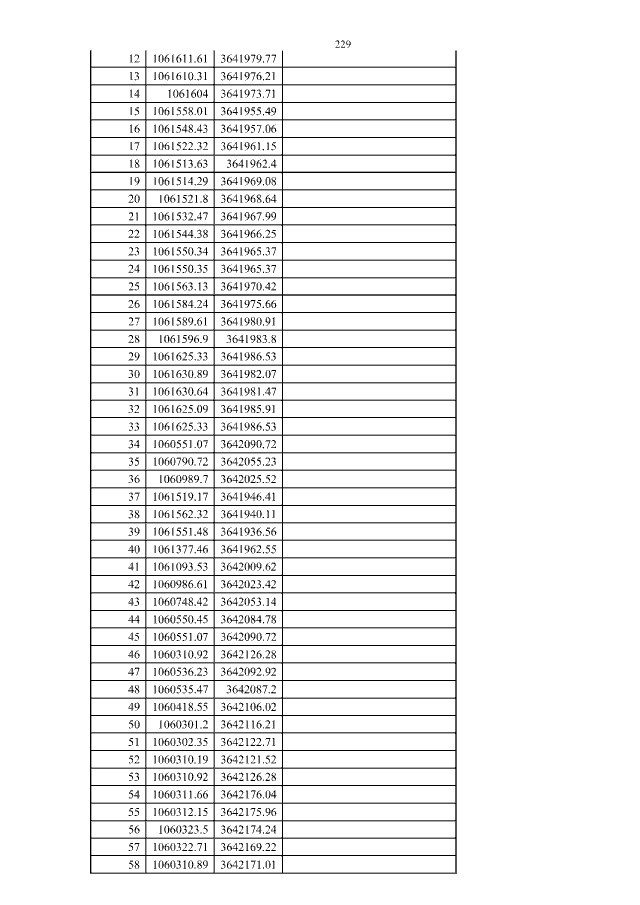 229

| 12 | 1061611.61 | 3641979.77 |  |
|---|---|---|---|
| 13 | 1061610.31 | 3641976.21 |  |
| 14 | 1061604 | 3641973.71 |  |
| 15 | 1061558.01 | 3641955.49 |  |
| 16 | 1061548.43 | 3641957.06 |  |
| 17 | 1061522.32 | 3641961.15 |  |
| 18 | 1061513.63 | 3641962.4 |  |
| 19 | 1061514.29 | 3641969.08 |  |
| 20 | 1061521.8 | 3641968.64 |  |
| 21 | 1061532.47 | 3641967.99 |  |
| 22 | 1061544.38 | 3641966.25 |  |
| 23 | 1061550.34 | 3641965.37 |  |
| 24 | 1061550.35 | 3641965.37 |  |
| 25 | 1061563.13 | 3641970.42 |  |
| 26 | 1061584.24 | 3641975.66 |  |
| 27 | 1061589.61 | 3641980.91 |  |
| 28 | 1061596.9 | 3641983.8 |  |
| 29 | 1061625.33 | 3641986.53 |  |
| 30 | 1061630.89 | 3641982.07 |  |
| 31 | 1061630.64 | 3641981.47 |  |
| 32 | 1061625.09 | 3641985.91 |  |
| 33 | 1061625.33 | 3641986.53 |  |
| 34 | 1060551.07 | 3642090.72 |  |
| 35 | 1060790.72 | 3642055.23 |  |
| 36 | 1060989.7 | 3642025.52 |  |
| 37 | 1061519.17 | 3641946.41 |  |
| 38 | 1061562.32 | 3641940.11 |  |
| 39 | 1061551.48 | 3641936.56 |  |
| 40 | 1061377.46 | 3641962.55 |  |
| 41 | 1061093.53 | 3642009.62 |  |
| 42 | 1060986.61 | 3642023.42 |  |
| 43 | 1060748.42 | 3642053.14 |  |
| 44 | 1060550.45 | 3642084.78 |  |
| 45 | 1060551.07 | 3642090.72 |  |
| 46 | 1060310.92 | 3642126.28 |  |
| 47 | 1060536.23 | 3642092.92 |  |
| 48 | 1060535.47 | 3642087.2 |  |
| 49 | 1060418.55 | 3642106.02 |  |
| 50 | 1060301.2 | 3642116.21 |  |
| 51 | 1060302.35 | 3642122.71 |  |
| 52 | 1060310.19 | 3642121.52 |  |
| 53 | 1060310.92 | 3642126.28 |  |
| 54 | 1060311.66 | 3642176.04 |  |
| 55 | 1060312.15 | 3642175.96 |  |
| 56 | 1060323.5 | 3642174.24 |  |
| 57 | 1060322.71 | 3642169.22 |  |
| 58 | 1060310.89 | 3642171.01 |  |